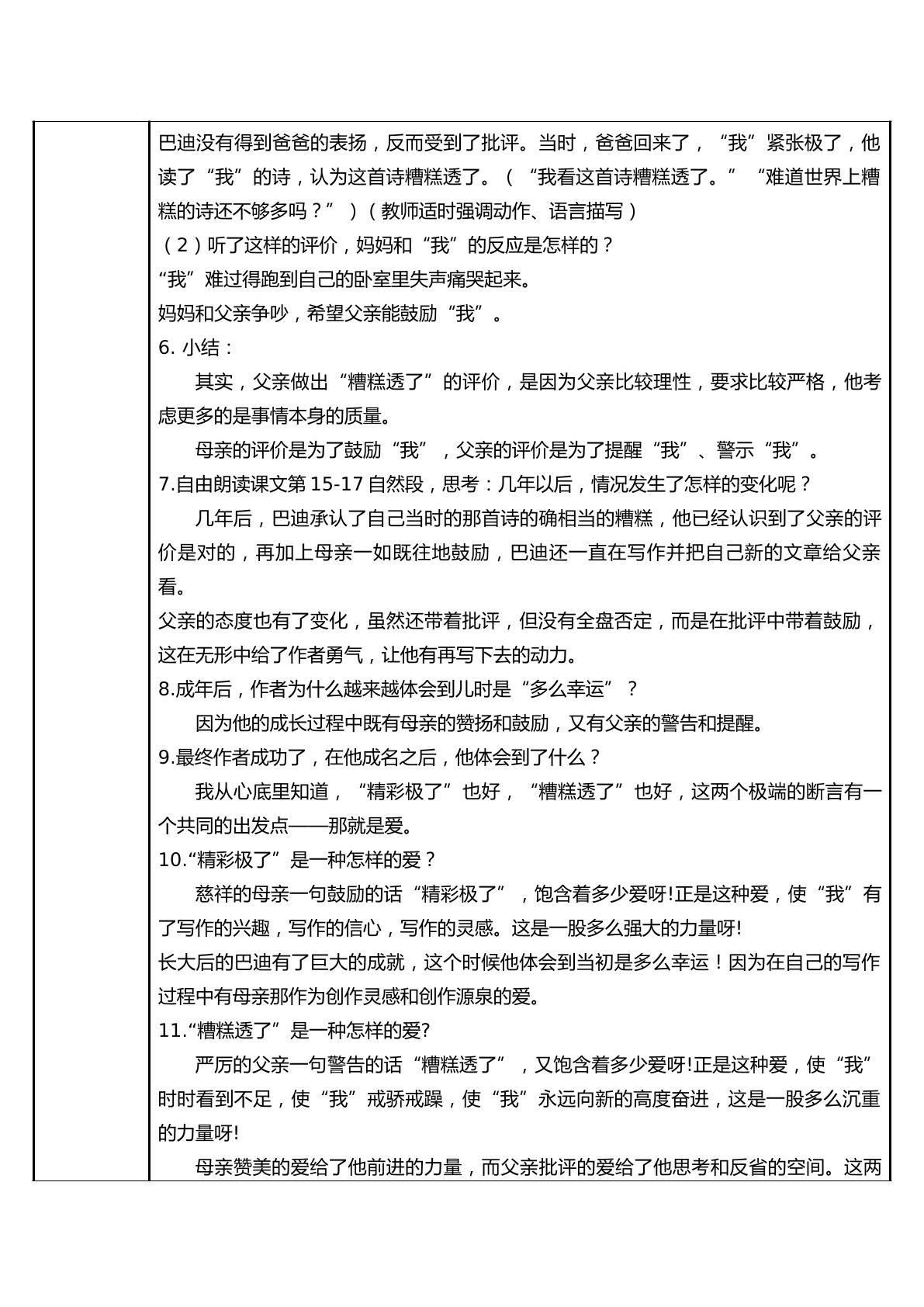 巴迪没有得到爸爸的表扬，反而受到了批评。当时，爸爸回来了，“我”紧张极了，他读了“我”的诗，认为这首诗糟糕透了。（“我看这首诗糟糕透了。”“难道世界上糟糕的诗还不够多吗？”）（教师适时强调动作、语言描写）

（2）听了这样的评价，妈妈和“我”的反应是怎样的？

“我”难过得跑到自己的卧室里失声痛哭起来。

妈妈和父亲争吵，希望父亲能鼓励“我”。

6.小结：

其实，父亲做出“糟糕透了”的评价，是因为父亲比较理性，要求比较严格，他考虑更多的是事情本身的质量。

母亲的评价是为了鼓励“我”，父亲的评价是为了提醒“我”、警示“我”。

7.自由朗读课文第15-17自然段，思考：几年以后，情况发生了怎样的变化呢？

几年后，巴迪承认了自己当时的那首诗的确相当的糟糕，他已经认识到了父亲的评价是对的，再加上母亲一如既往地鼓励，巴迪还一直在写作并把自己新的文章给父亲看。

父亲的态度也有了变化，虽然还带着批评，但没有全盘否定，而是在批评中带着鼓励，这在无形中给了作者勇气，让他有再写下去的动力。

8.成年后，作者为什么越来越体会到儿时是“多么幸运”？

因为他的成长过程中既有母亲的赞扬和鼓励，又有父亲的警告和提醒。

9.最终作者成功了，在他成名之后，他体会到了什么？

我从心底里知道，“精彩极了”也好，“糟糕透了”也好，这两个极端的断言有一个共同的出发点——那就是爱。

10.“精彩极了”是一种怎样的爱？

慈祥的母亲一句鼓励的话“精彩极了”，饱含着多少爱呀!正是这种爱，使“我”有了写作的兴趣，写作的信心，写作的灵感。这是一股多么强大的力量呀!

长大后的巴迪有了巨大的成就，这个时候他体会到当初是多么幸运！因为在自己的写作过程中有母亲那作为创作灵感和创作源泉的爱。

11.“糟糕透了”是一种怎样的爱?

严厉的父亲一句警告的话“糟糕透了”，又饱含着多少爱呀!正是这种爱，使“我”时时看到不足，使“我”戒骄戒躁，使“我”永远向新的高度奋进，这是一股多么沉重的力量呀!

母亲赞美的爱给了他前进的力量，而父亲批评的爱给了他思考和反省的空间。这两